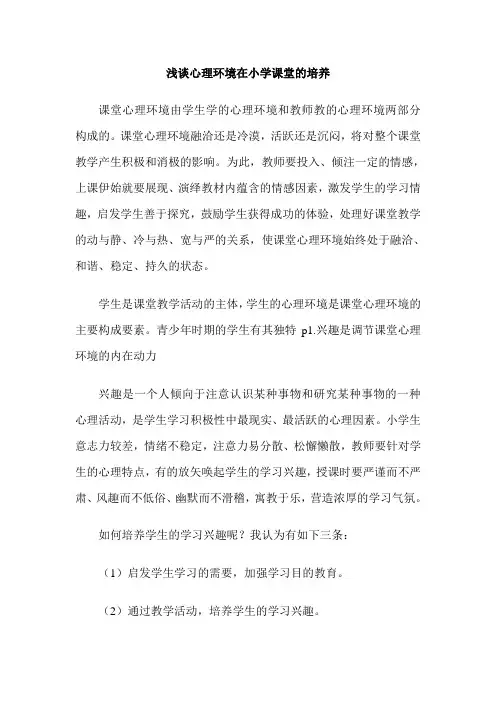 浅谈心理环境在小学课堂的培养

课堂心理环境由学生学的心理环境和教师教的心理环境两部分构成的。课堂心理环境融洽还是冷漠，活跃还是沉闷，将对整个课堂教学产生积极和消极的影响。为此，教师要投入、倾注一定的情感，上课伊始就要展现、演绎教材内蕴含的情感因素，激发学生的学习情趣，启发学生善于探究，鼓励学生获得成功的体验，处理好课堂教学的动与静、冷与热、宽与严的关系，使课堂心理环境始终处于融洽、和谐、稳定、持久的状态。

学生是课堂教学活动的主体，学生的心理环境是课堂心理环境的主要构成要素。青少年时期的学生有其独特 p1.兴趣是调节课堂心理环境的内在动力

兴趣是一个人倾向于注意认识某种事物和研究某种事物的一种心理活动，是学生学习积极性中最现实、最活跃的心理因素。小学生意志力较差，情绪不稳定，注意力易分散、松懈懒散，教师要针对学生的心理特点，有的放矢唤起学生的学习兴趣，授课时要严谨而不严肃、风趣而不低俗、幽默而不滑稽，寓教于乐，营造浓厚的学习气氛。

如何培养学生的学习兴趣呢？我认为有如下三条：

（1）启发学生学习的需要，加强学习目的教育。

（2）通过教学活动，培养学生的学习兴趣。